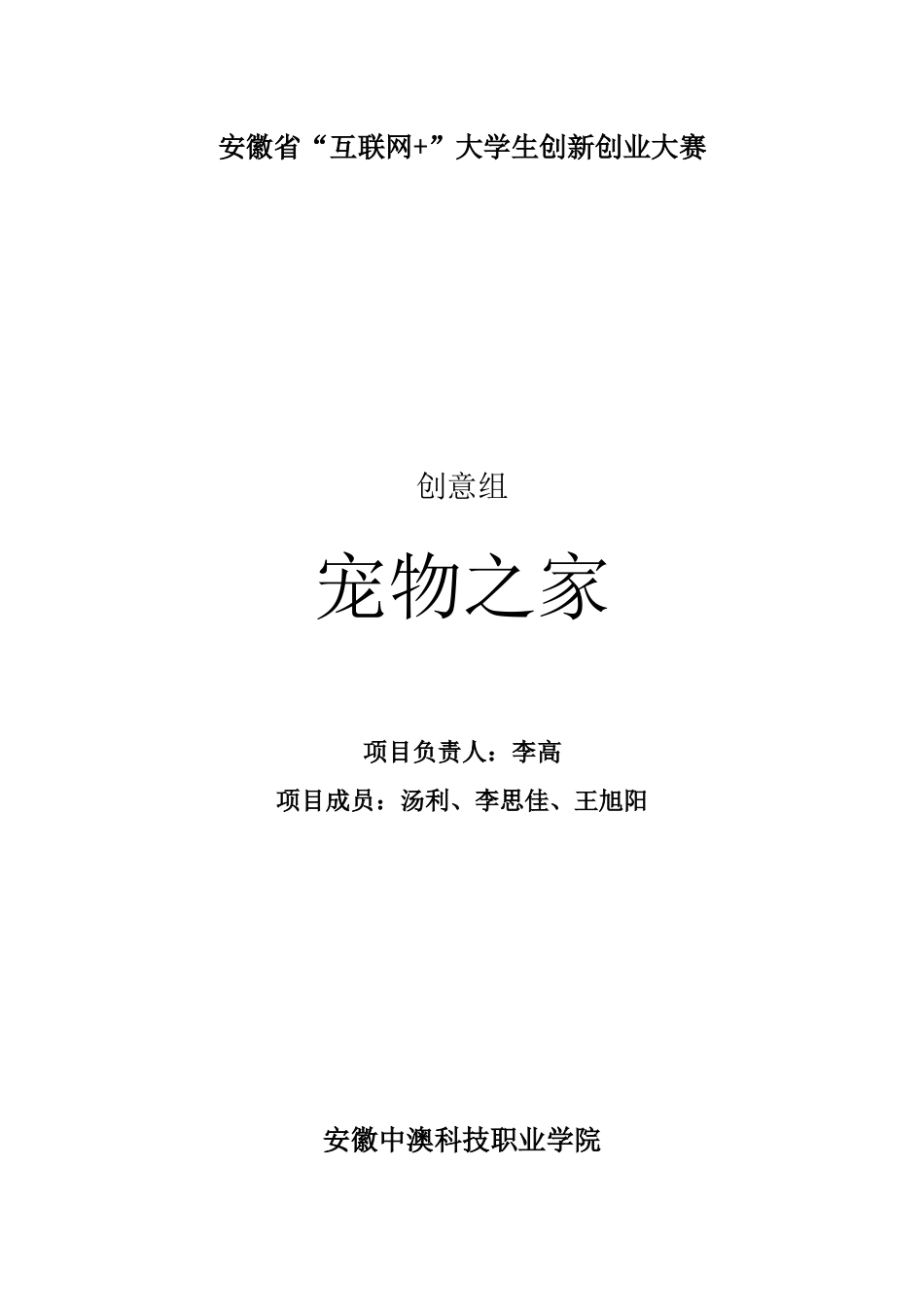 安徽省“互联网+”大学生创新创业大赛

创意组

宠物之家

项目负责人：李高

项目成员：汤利、李思佳、王旭阳

安徽中澳科技职业学院